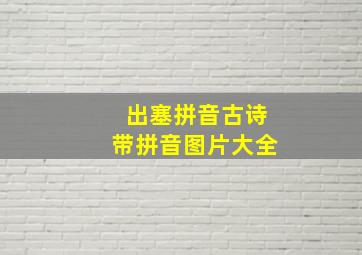 出塞拼音古诗
带拼音图片大全